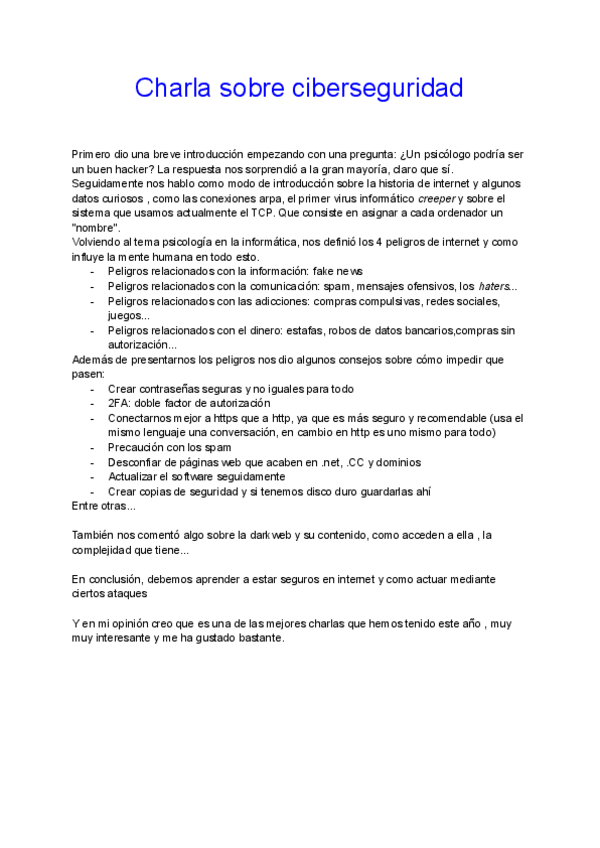 Charla sobre ciberseguridad

Primero dio una breve introducción empezando con una pregunta: ¿Un psicólogo podría ser un buen hacker? La respuesta nos sorprendió a la gran mayoría, claro que sí.
Seguidamente nos hablo como modo de introducción sobre la historia de internet y algunos datos curiosos , como las conexiones arpa, el primer virus informático creeper y sobre el sistema que usamos actualmente el TCP. Que consiste en asignar a cada ordenador un "nombre".
Volviendo al tema psicología en la informática, nos definió los 4 peligros de internet y como influye la mente humana en todo esto.
- Peligros relacionados con la información: fake news
- Peligros relacionados con la comunicación: spam, mensajes ofensivos, los haters...
- Peligros relacionados con las adicciones: compras compulsivas, redes sociales, juegos...
- Peligros relacionados con el dinero: estafas, robos de datos bancarios,compras sin autorización...
Además de presentarnos los peligros nos dio algunos consejos sobre cómo impedir que pasen:
- Crear contraseñas seguras y no iguales para todo
- 2FA: doble factor de autorización
- Conectarnos mejor a https que a http, ya que es más seguro y recomendable (usa el mismo lenguaje una conversación, en cambio en http es uno mismo para todo)
- Precaución con los spam
- Desconfiar de páginas web que acaben en .net, .CC y dominios
- Actualizar el software seguidamente
- Crear copias de seguridad y si tenemos disco duro guardarlas ahí
Entre otras...

También nos comentó algo sobre la dark web y su contenido, como acceden a ella , la complejidad que tiene...

En conclusión, debemos aprender a estar seguros en internet y como actuar mediante ciertos ataques

Y en mi opinión creo que es una de las mejores charlas que hemos tenido este año , muy muy interesante y me ha gustado bastante.